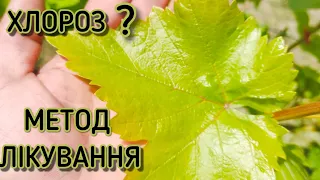 ХЛОРОЗ ?

МЕТОД
ЛІКУВАННЯ